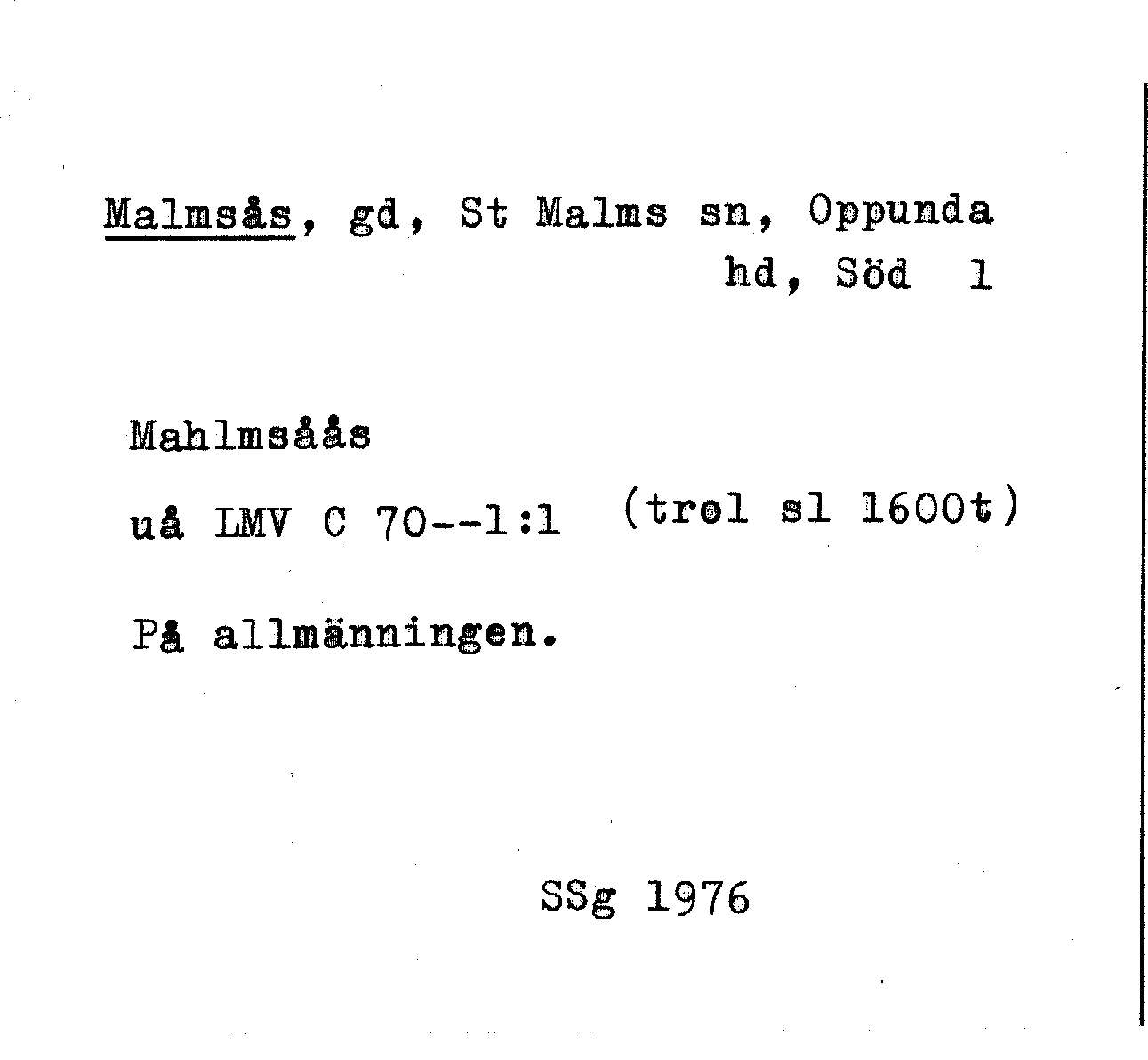 Malmsås, gd, St Malms sn, Oppunda
hd, Söd 1

Mahlmsåås

uå LMV C 70--1:1 (trol sl 1600t)

På allmänningen.

SSg 1976